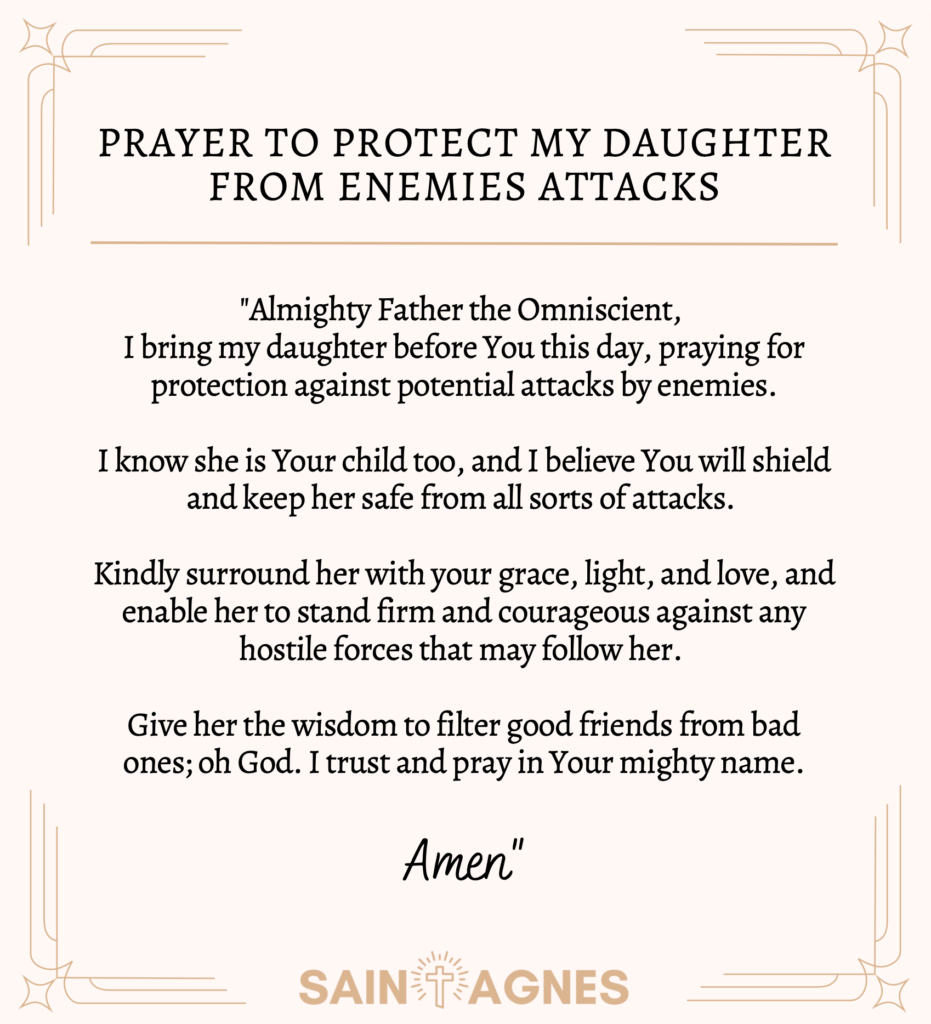 PRAYER TO PROTECT MY DAUGHTER FROM ENEMIES ATTACKS

"Almighty Father the Omniscient,
I bring my daughter before You this day, praying for protection against potential attacks by enemies.

I know she is Your child too, and I believe You will shield and keep her safe from all sorts of attacks.

Kindly surround her with your grace, light, and love, and enable her to stand firm and courageous against any hostile forces that may follow her.

Give her the wisdom to filter good friends from bad ones; oh God. I trust and pray in Your mighty name.

Amen"

SAINT AGNES